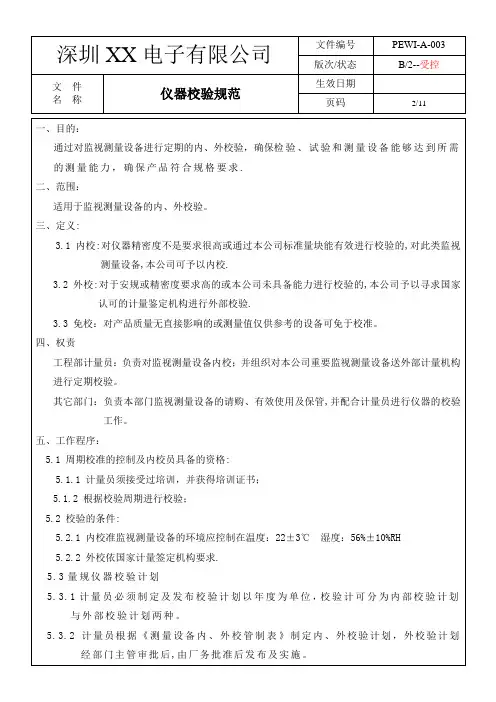 | 深圳 XX 电子有限公司 | | 文件编号 | PEWI-A-003 |
|---|---|---|---|
| | | 版次/状态 | B/2--受控 |
| 文 件 名 称 | 仪器校验规范 | 生效日期 | |
| | | 页码 | 2/11 |

一、目的：

通过对监视测量设备进行定期的内、外校验，确保检验、试验和测量设备能够达到所需的测量能力，确保产品符合规格要求.

二、范围：

适用于监视测量设备的内、外校验。

三、定义：

3.1 内校：对仪器精密度不是要求很高或通过本公司标准量块能有效进行校验的，对此类监视测量设备，本公司可予以内校.

3.2 外校：对于安规或精密度要求高的或本公司未具备能力进行校验的，本公司予以寻求国家认可的计量鉴定机构进行外部校验.

3.3 免校：对产品质量无直接影响的或测量值仅供参考的设备可免于校准。

四、权责

工程部计量员：负责对监视测量设备内校；并组织对本公司重要监视测量设备送外部计量机构进行定期校验。

其它部门：负责本部门监视测量设备的请购、有效使用及保管，并配合计量员进行仪器的校验工作。

五、工作程序：

5.1 周期校准的控制及内校员具备的资格：

5.1.1 计量员须接受过培训，并获得培训证书；

5.1.2 根据校验周期进行校验；

5.2 校验的条件：

5.2.1 内校准监视测量设备的环境应控制在温度：22±3℃ 湿度：56%±10%RH

5.2.2 外校依国家计量鉴定机构要求.

5.3 量规仪器校验计划

5.3.1 计量员必须制定及发布校验计划以年度为单位，校验计可分为内部校验计划与外部校验计划两种。

5.3.2 计量员根据《测量设备内、外校管制表》制定内、外校验计划，外校验计划经部门主管审批后，由厂务批准后发布及实施。